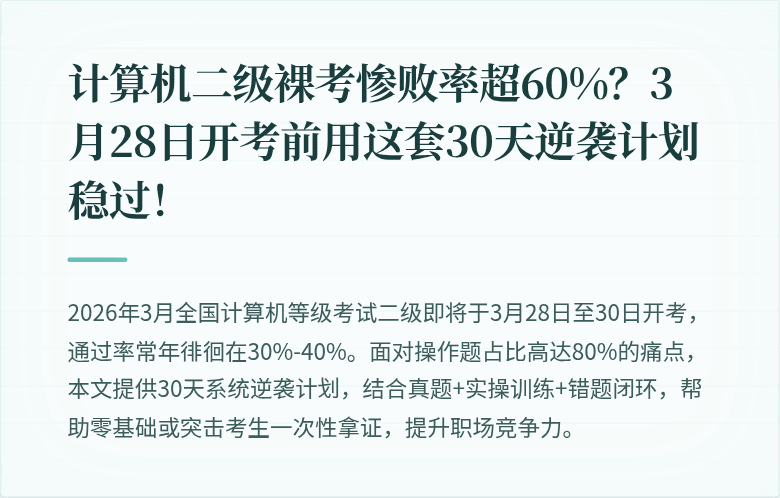 计算机二级裸考惨败率超60%？3月28日开考前用这套30天逆袭计划稳过！

2026年3月全国计算机等级考试二级即将于3月28日至30日开考，通过率常年徘徊在30%-40%。面对操作题占比高达80%的痛点，本文提供30天系统逆袭计划，结合真题+实操训练+错题闭环，帮助零基础或突击考生一次性拿证，提升职场竞争力。